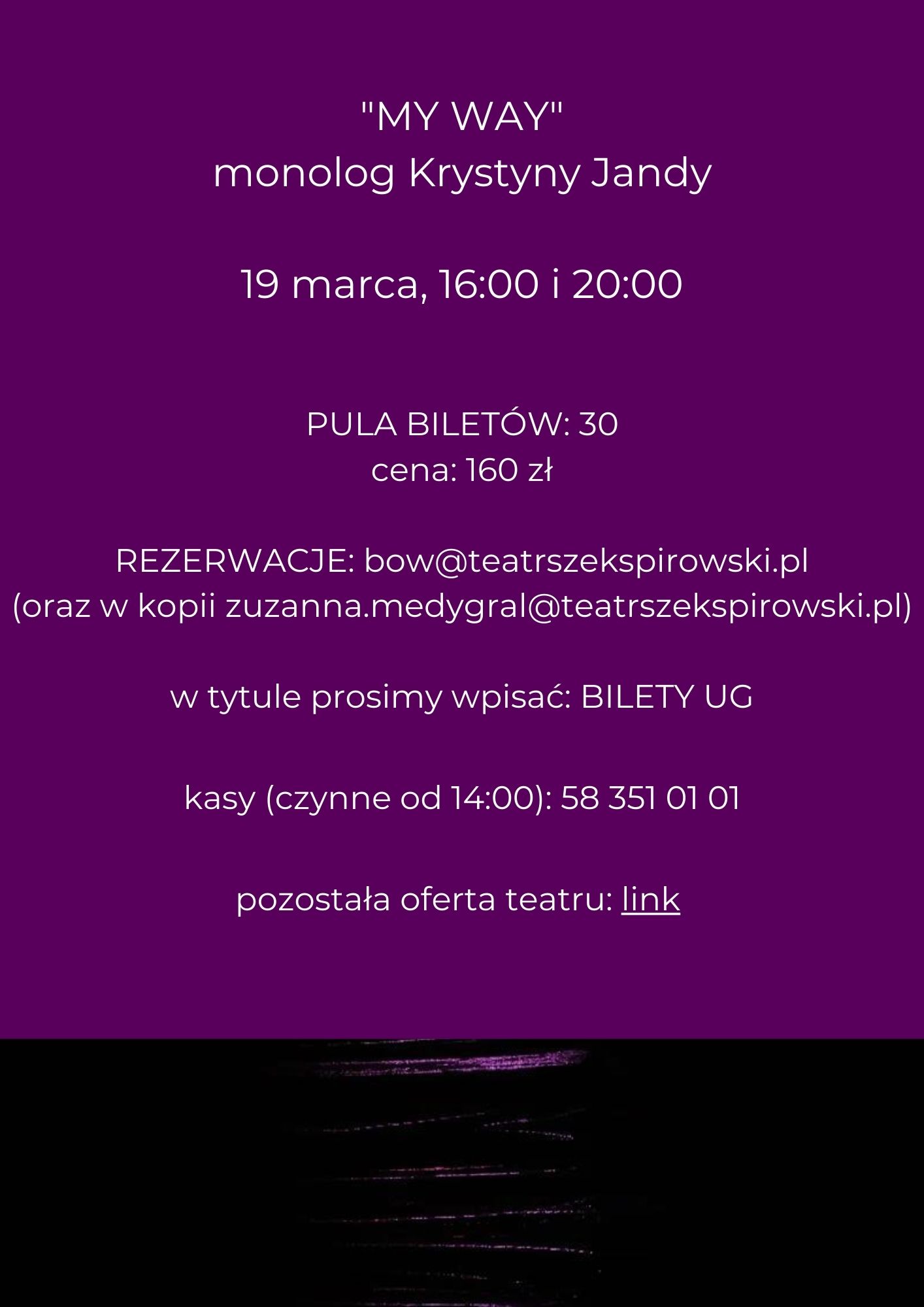 "MY WAY"
monolog Krystyny Jandy

19 marca, 16:00 i 20:00

PULA BILETÓW: 30
cena: 160 zł

REZERWACJE: bow@teatrszekspirowski.pl
(oraz w kopii zuzanna.medygral@teatrszekspirowski.pl)

w tytule prosimy wpisać: BILETY UG

kasy (czynne od 14:00): 58 351 01 01

pozostała oferta teatru: link